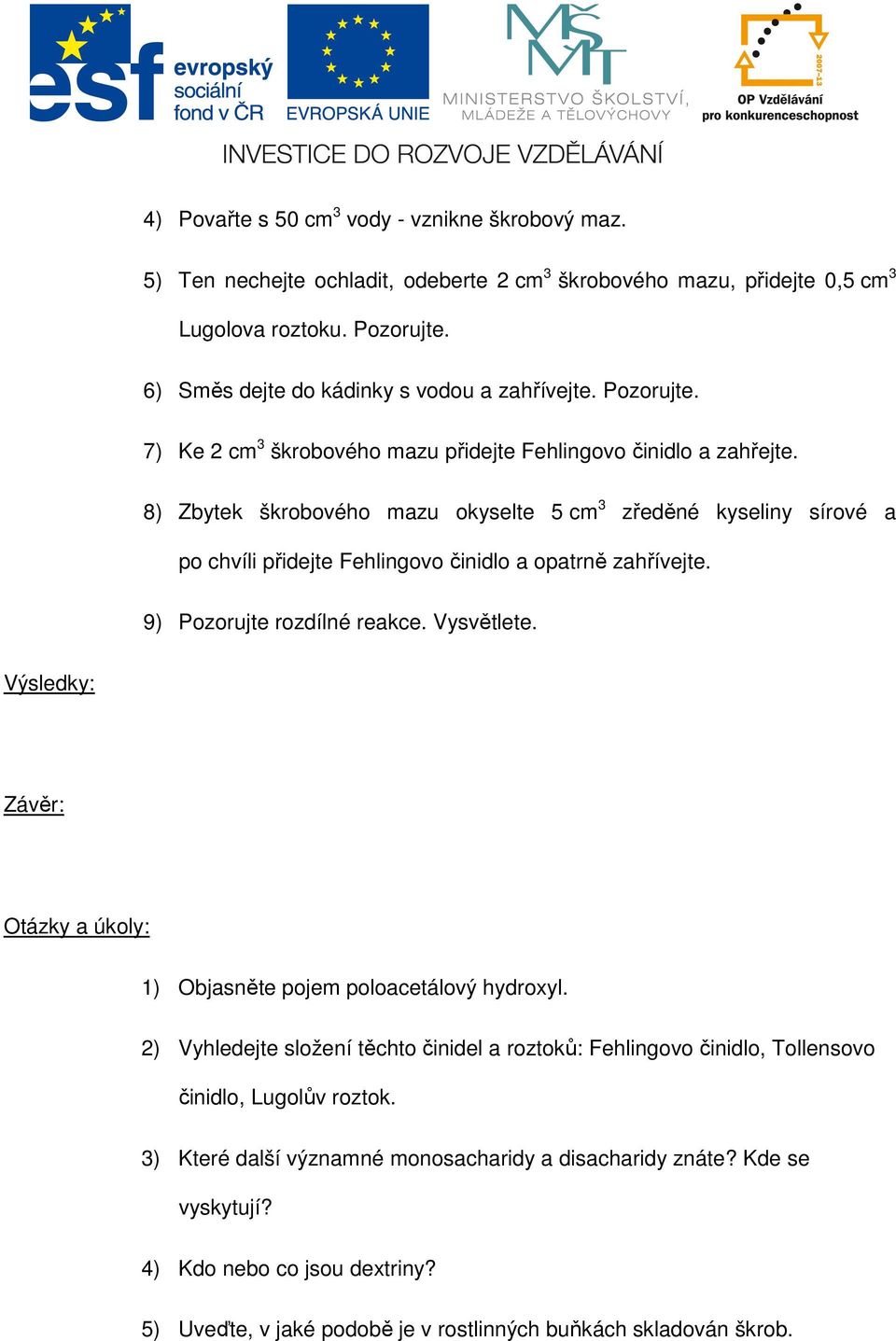 esf evropský sociální fond v ČR

EVROPSKÁ UNIE

MŠMT MINISTERSTVO ŠKOLSTVÍ, MLÁDEŽE A TĚLOVÝCHOVY

2007-13 OP Vzdělávání pro konkurenceschopnost

INVESTICE DO ROZVOJE VZDĚLÁVÁNÍ

4) Povařte s 50 cm$^3$ vody - vznikne škrobový maz.

5) Ten nechejte ochladit, odeberte 2 cm$^3$ škrobového mazu, přidejte 0,5 cm$^3$ Lugolova roztoku. Pozorujte.

6) Směs dejte do kádinky s vodou a zahřívejte. Pozorujte.

7) Ke 2 cm$^3$ škrobového mazu přidejte Fehlingovo činidlo a zahřejte.

8) Zbytek škrobového mazu okyselte 5 cm$^3$ zředěné kyseliny sírové a po chvíli přidejte Fehlingovo činidlo a opatrně zahřívejte.

9) Pozorujte rozdílné reakce. Vysvětlete.

Výsledky:

Závěr:

Otázky a úkoly:

1) Objasněte pojem poloacetálový hydroxyl.

2) Vyhledejte složení těchto činidel a roztoků: Fehlingovo činidlo, Tollensovo činidlo, Lugolův roztok.

3) Které další významné monosacharidy a disacharidy znáte? Kde se vyskytují?

4) Kdo nebo co jsou dextriny?

5) Uveďte, v jaké podobě je v rostlinných buňkách skladován škrob.